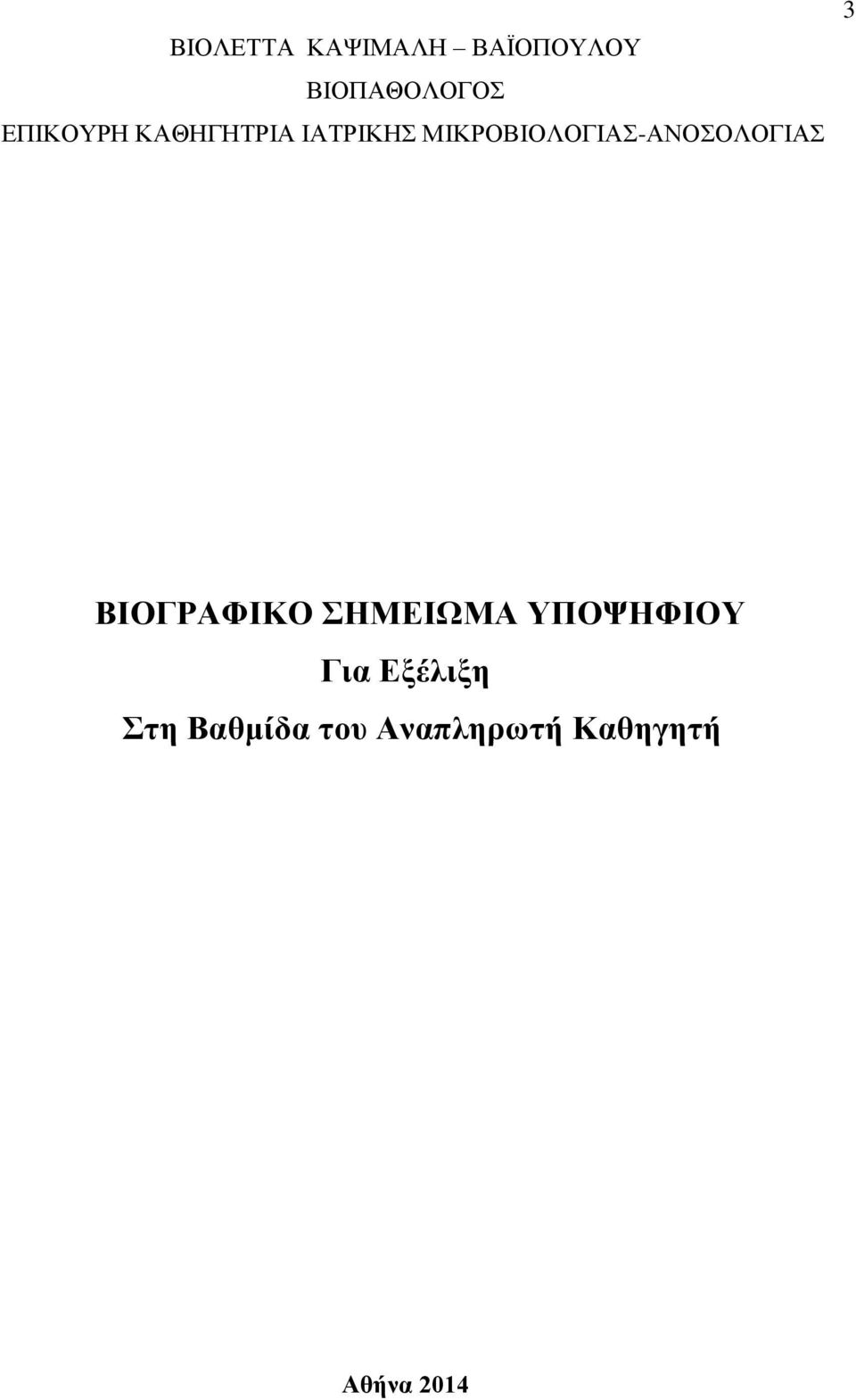 3

ΒΙΟΛΕΤΤΑ ΚΑΨΙΜΑΛΗ – ΒΑΪΟΠΟΥΛΟΥ
ΒΙΟΠΑΘΟΛΟΓΟΣ
ΕΠΙΚΟΥΡΗ ΚΑΘΗΓΗΤΡΙΑ ΙΑΤΡΙΚΗΣ ΜΙΚΡΟΒΙΟΛΟΓΙΑΣ-ΑΝΟΣΟΛΟΓΙΑΣ

ΒΙΟΓΡΑΦΙΚΟ ΣΗΜΕΙΩΜΑ ΥΠΟΨΗΦΙΟΥ
Για Εξέλιξη
Στη Βαθμίδα του Αναπληρωτή Καθηγητή

Αθήνα 2014